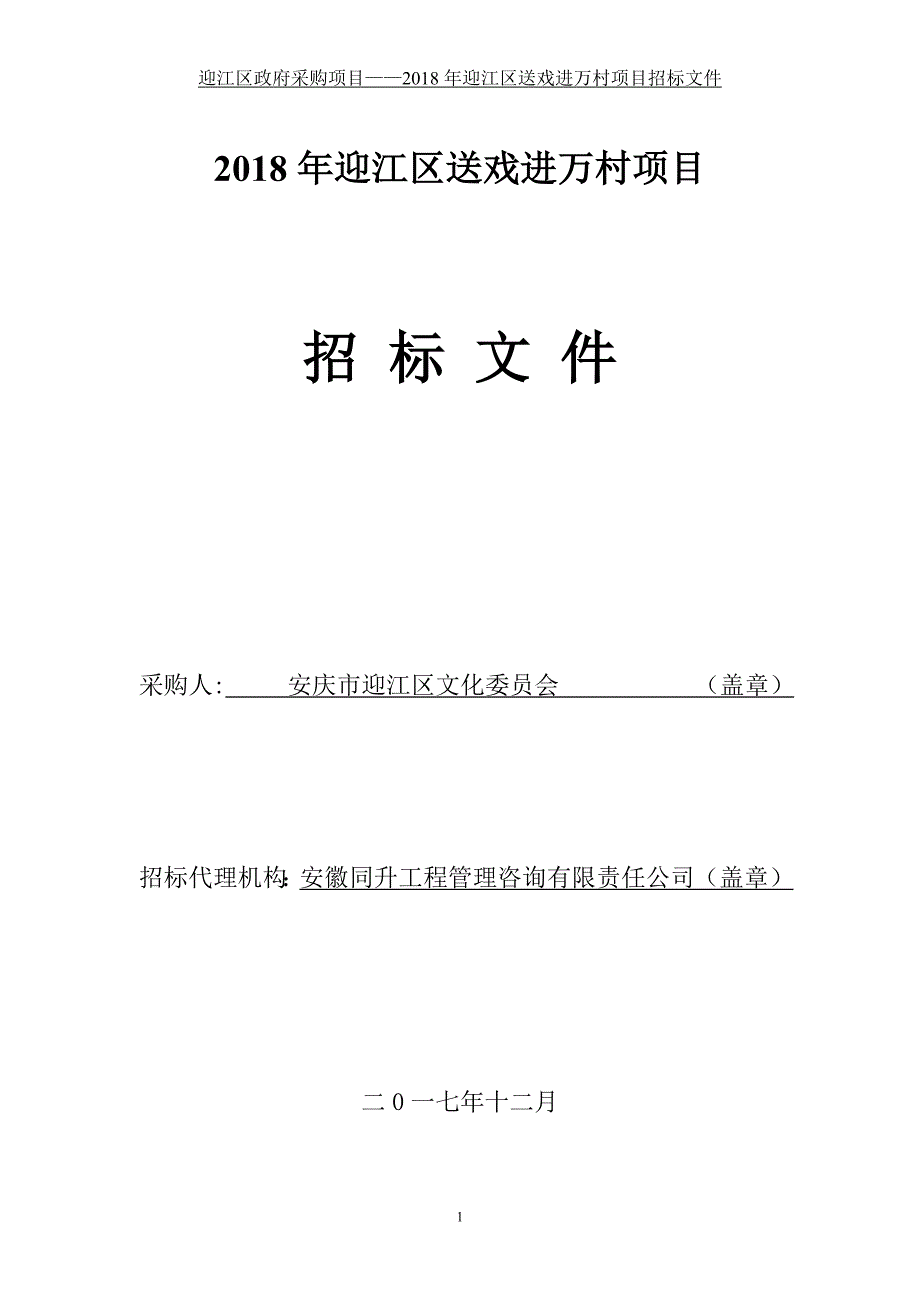 迎江区政府采购项目——2018 年迎江区送戏进万村项目招标文件

2018 年迎江区送戏进万村项目

招 标 文 件

采购人: 安庆市迎江区文化委员会 （盖章）

招标代理机构: 安徽同升工程管理咨询有限责任公司（盖章）

二 0 一七年十二月

1